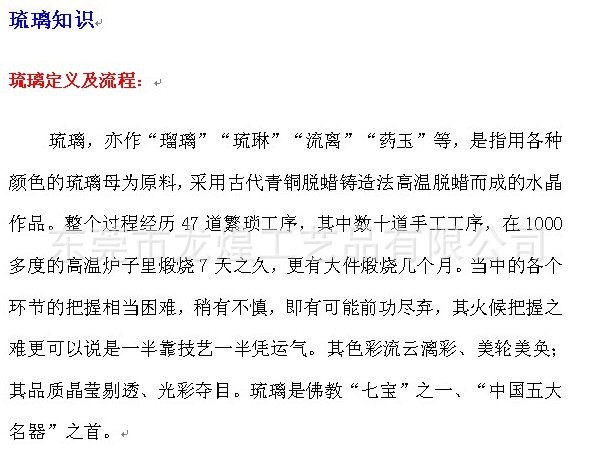 琉璃知识

琉璃定义及流程：

琉璃，亦作“瑠璃”“琉琳”“流离”“药玉”等，是指用各种颜色的琉璃母为原料，采用古代青铜脱蜡铸造法高温脱蜡而成的水晶作品。整个过程经历 47 道繁琐工序，其中数十道手工工序，在 1000 多度的高温炉子里煅烧 7 天之久，更有大件煅烧几个月。当中的各个环节的把握相当困难，稍有不慎，即有可能前功尽弃，其火候把握之难更可以说是一半靠技艺一半凭运气。其色彩流云漓彩、美轮美奂；其品质晶莹剔透、光彩夺目。琉璃是佛教“七宝”之一、“中国五大名器”之首。

东莞市龙煌工艺品有限公司